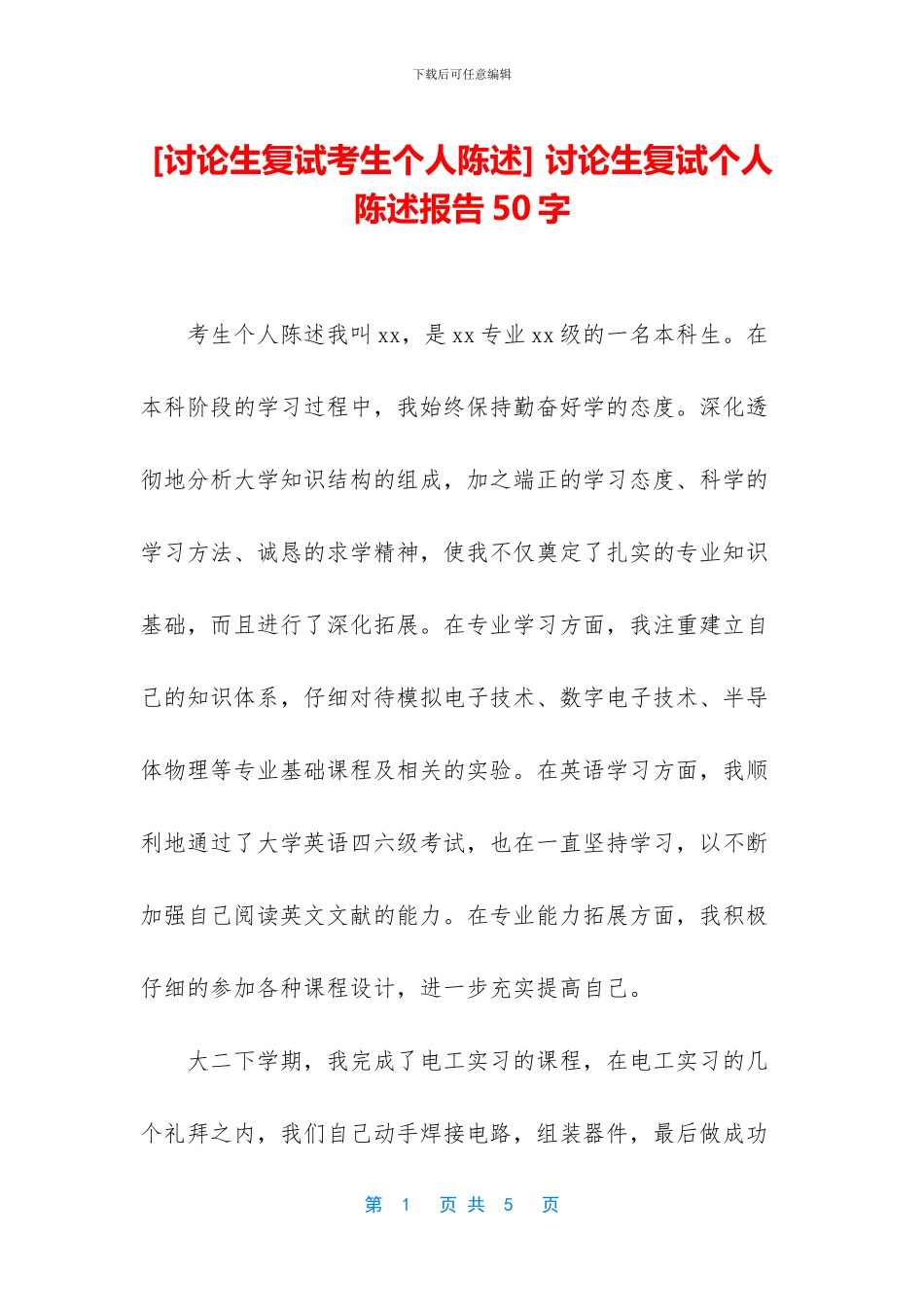 下载后可任意编辑

[讨论生复试考生个人陈述] 讨论生复试个人陈述报告 50 字

考生个人陈述我叫 xx，是 xx 专业 xx 级的一名本科生。在本科阶段的学习过程中，我始终保持勤奋好学的态度。深化透彻地分析大学知识结构的组成，加之端正的学习态度、科学的学习方法、诚恳的求学精神，使我不仅奠定了扎实的专业知识基础，而且进行了深化拓展。在专业学习方面，我注重建立自己的知识体系，仔细对待模拟电子技术、数字电子技术、半导体物理等专业基础课程及相关的实验。在英语学习方面，我顺利地通过了大学英语四六级考试，也在一直坚持学习，以不断加强自己阅读英文文献的能力。在专业能力拓展方面，我积极仔细的参加各种课程设计，进一步充实提高自己。

大二下学期，我完成了电工实习的课程，在电工实习的几个礼拜之内，我们自己动手焊接电路，组装器件，最后做成功

第 1 页 共 5 页